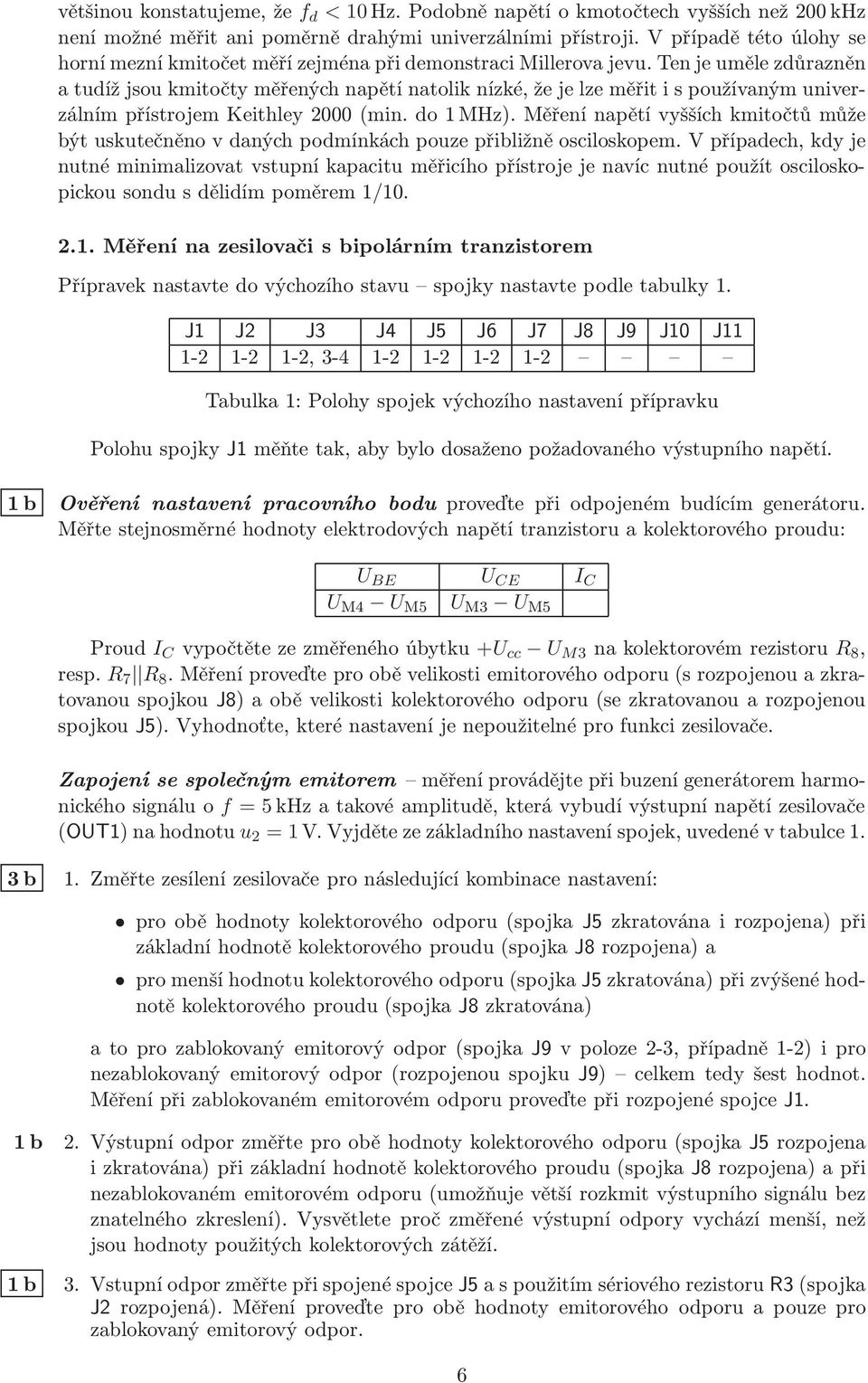 většinou konstatujeme, že $f_d < 10$ Hz. Podobně napětí o kmotočtech vyšších než 200 kHz není možné měřit ani poměrně drahými univerzálními přístroji. V případě této úlohy se horní mezní kmitočet měří zejména při demonstraci Millerova jevu. Ten je uměle zdůrazněn a tudíž jsou kmitočty měřených napětí natolik nízké, že je lze měřit i s používaným univerzálním přístrojem Keithley 2000 (min. do 1 MHz). Měření napětí vyšších kmitočtů může být uskutečněno v daných podmínkách pouze přibližně osciloskopem. V případech, kdy je nutné minimalizovat vstupní kapacitu měřicího přístroje je navíc nutné použít osciloskopickou sondu s dělidím poměrem 1/10.

2.1. Měření na zesilovači s bipolárním tranzistorem

Přípravek nastavte do výchozího stavu – spojky nastavte podle tabulky 1.

| J1 | J2 | J3 | J4 | J5 | J6 | J7 | J8 | J9 | J10 | J11 |
|---|---|---|---|---|---|---|---|---|---|---|
| 1-2 | 1-2 | 1-2, 3-4 | 1-2 | 1-2 | 1-2 | 1-2 | – | – | – | – |

Tabulka 1: Polohy spojek výchozího nastavení přípravku

Polohu spojky J1 měňte tak, aby bylo dosaženo požadovaného výstupního napětí.

1 b Ověření nastavení pracovního bodu proveďte při odpojeném budícím generátoru. Měřte stejnosměrné hodnoty elektrodových napětí tranzistoru a kolektorového proudu:

| $U_{BE}$ | $U_{CE}$ | $I_C$ |
|---|---|---|
| $U_{M4} - U_{M5}$ | $U_{M3} - U_{M5}$ | |

Proud $I_C$ vypočtěte ze změřeného úbytku $+U_{cc} - U_{M3}$ na kolektorovém rezistoru $R_8$, resp. $R_7 || R_8$. Měření proveďte pro obě velikosti emitorového odporu (s rozpojenou a zkratovanou spojkou J8) a obě velikosti kolektorového odporu (se zkratovanou a rozpojenou spojkou J5). Vyhodnoťte, které nastavení je nepoužitelné pro funkci zesilovače.

Zapojení se společným emitorem – měření provádějte při buzení generátorem harmonického signálu o $f = 5$ kHz a takové amplitudě, která vybudí výstupní napětí zesilovače (OUT1) na hodnotu $u_2 = 1$ V. Vyjděte ze základního nastavení spojek, uvedené v tabulce 1.

3 b 1. Změřte zesílení zesilovače pro následující kombinace nastavení:

• pro obě hodnoty kolektorového odporu (spojka J5 zkratována i rozpojena) při základní hodnotě kolektorového proudu (spojka J8 rozpojena) a

• pro menší hodnotu kolektorového odporu (spojka J5 zkratována) při zvýšené hodnotě kolektorového proudu (spojka J8 zkratována)

a to pro zablokovaný emitorový odpor (spojka J9 v poloze 2-3, případně 1-2) i pro nezablokovaný emitorový odpor (rozpojenou spojku J9) – celkem tedy šest hodnot. Měření při zablokovaném emitorovém odporu proveďte při rozpojené spojce J1.

1 b 2. Výstupní odpor změřte pro obě hodnoty kolektorového odporu (spojka J5 rozpojena i zkratována) při základní hodnotě kolektorového proudu (spojka J8 rozpojena) a při nezablokovaném emitorovém odporu (umožňuje větší rozkmit výstupního signálu bez znatelného zkreslení). Vysvětlete proč změřené výstupní odpory vychází menší, než jsou hodnoty použitých kolektorových zátěží.

1 b 3. Vstupní odpor změřte při spojené spojce J5 a s použitím sériového rezistoru R3 (spojka J2 rozpojená). Měření proveďte pro obě hodnoty emitorového odporu a pouze pro zablokovaný emitorový odpor.

6